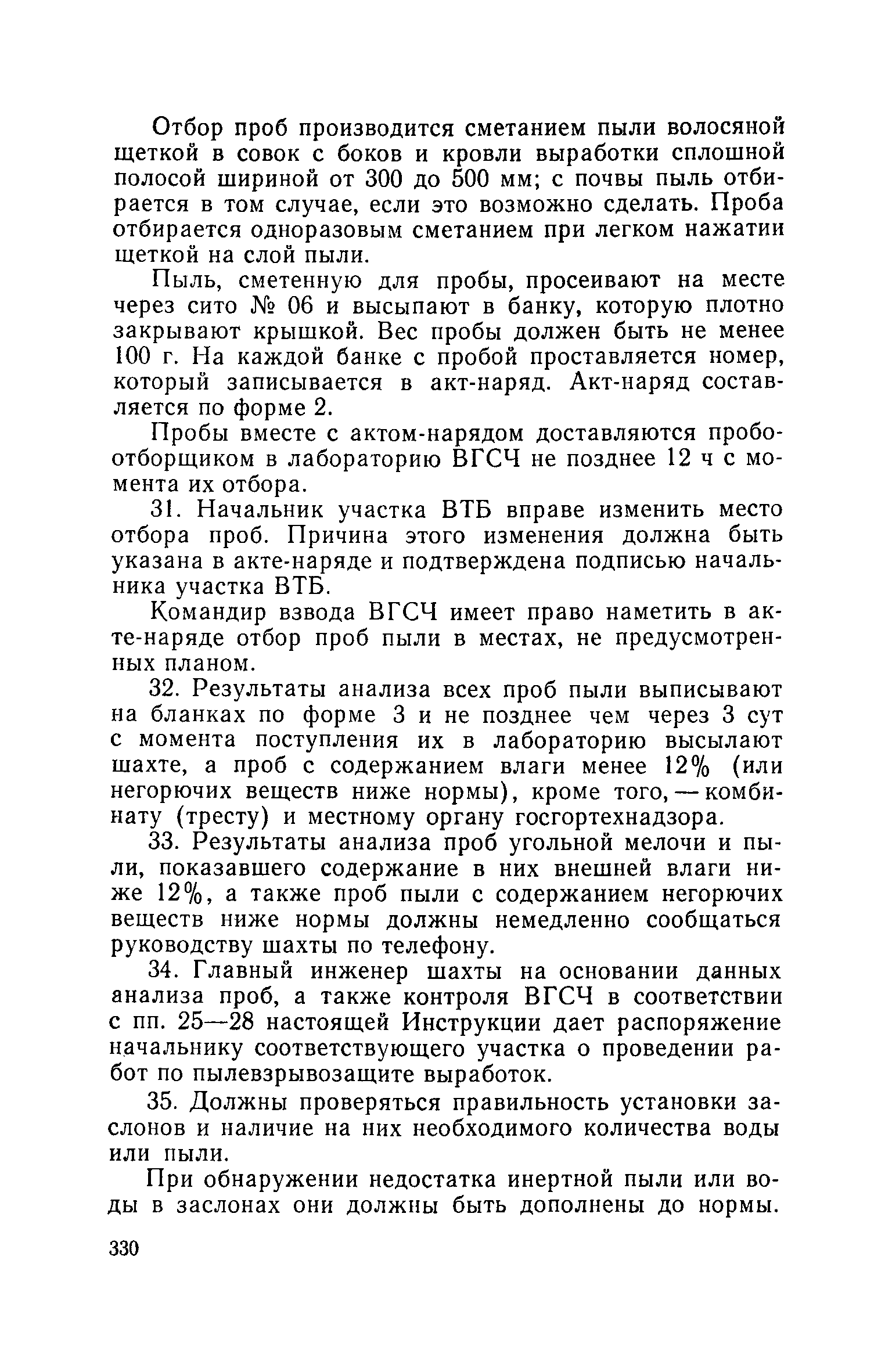 Отбор проб производится сметанием пыли волосяной щеткой в совок с боков и кровли выработки сплошной полосой шириной от 300 до 500 мм; с почвы пыль отбирается в том случае, если это возможно сделать. Проба отбирается одноразовым сметанием при легком нажатии щеткой на слой пыли.

Пыль, сметенную для пробы, просеивают на месте через сито № 06 и высыпают в банку, которую плотно закрывают крышкой. Вес пробы должен быть не менее 100 г. На каждой банке с пробой проставляется номер, который записывается в акт-наряд. Акт-наряд составляется по форме 2.

Пробы вместе с актом-нарядом доставляются пробоотборщиком в лабораторию ВГСЧ не позднее 12 ч с момента их отбора.

31. Начальник участка ВТБ вправе изменить место отбора проб. Причина этого изменения должна быть указана в акте-наряде и подтверждена подписью начальника участка ВТБ.

Командир взвода ВГСЧ имеет право наметить в акте-наряде отбор проб пыли в местах, не предусмотренных планом.

32. Результаты анализа всех проб пыли выписывают на бланках по форме 3 и не позднее чем через 3 сут с момента поступления их в лабораторию высылают шахте, а проб с содержанием влаги менее 12% (или негорючих веществ ниже нормы), кроме того, — комбинату (тресту) и местному органу госгортехнадзора.

33. Результаты анализа проб угольной мелочи и пыли, показавшего содержание в них внешней влаги ниже 12%, а также проб пыли с содержанием негорючих веществ ниже нормы должны немедленно сообщаться руководству шахты по телефону.

34. Главный инженер шахты на основании данных анализа проб, а также контроля ВГСЧ в соответствии с пп. 25—28 настоящей Инструкции дает распоряжение начальнику соответствующего участка о проведении работ по пылевзрывозащите выработок.

35. Должны проверяться правильность установки заслонов и наличие на них необходимого количества воды или пыли.

При обнаружении недостатка инертной пыли или воды в заслонах они должны быть дополнены до нормы.

330